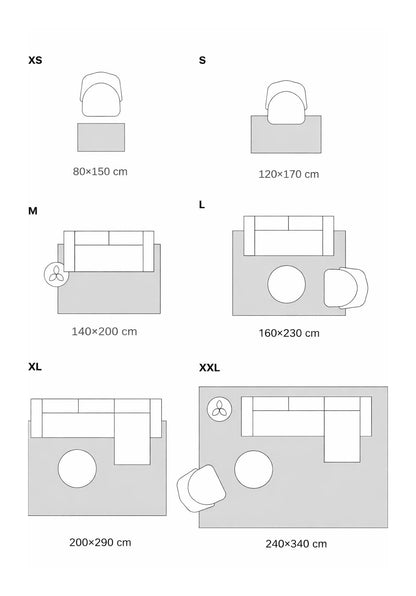 XS

80×150 cm

S

120×170 cm

M

140×200 cm

L

160×230 cm

XL

200×290 cm

XXL

240×340 cm